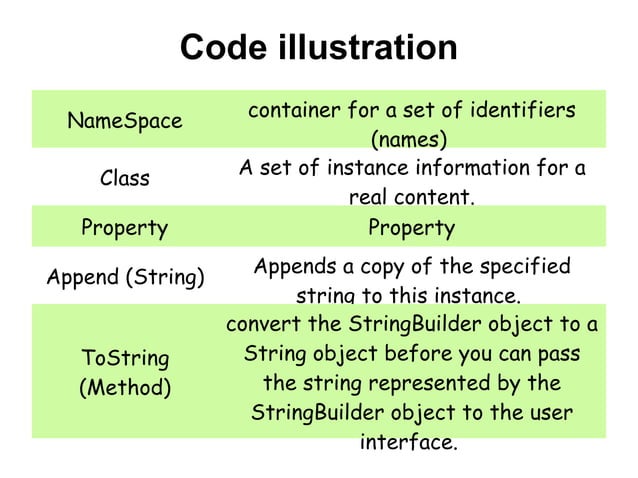 Code illustration

| NameSpace | container for a set of identifiers (names) |
|---|---|
| Class | A set of instance information for a real content. |
| Property | Property |
| Append (String) | Appends a copy of the specified string to this instance. |
| ToString (Method) | convert the StringBuilder object to a String object before you can pass the string represented by the StringBuilder object to the user interface. |